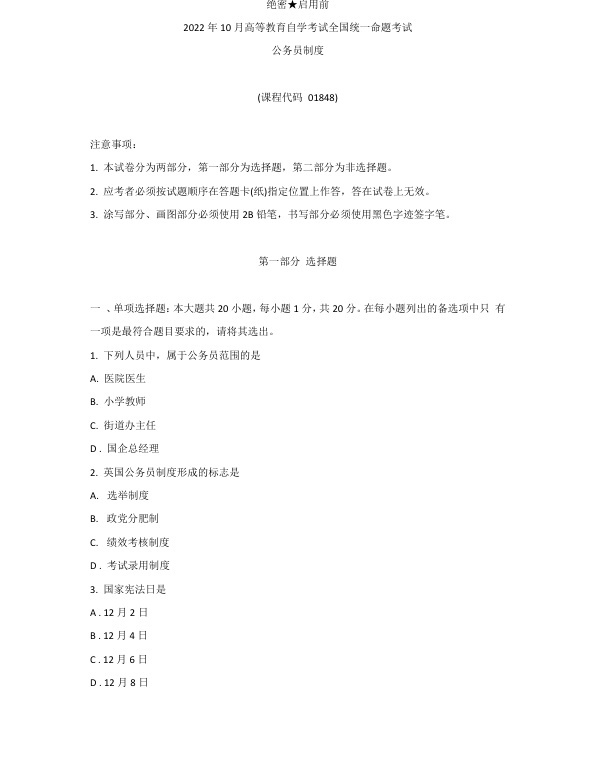 绝密★启用前

2022 年 10 月高等教育自学考试全国统一命题考试

公务员制度

(课程代码 01848)

注意事项:

1. 本试卷分为两部分,第一部分为选择题,第二部分为非选择题。

2. 应考者必须按试题顺序在答题卡(纸)指定位置上作答,答在试卷上无效。

3. 涂写部分、画图部分必须使用 2B 铅笔,书写部分必须使用黑色字迹签字笔。

第一部分 选择题

一 、单项选择题:本大题共 20 小题,每小题 1 分,共 20 分。在每小题列出的备选项中只 有一项是最符合题目要求的,请将其选出。

1. 下列人员中,属于公务员范围的是

A. 医院医生

B. 小学教师

C. 街道办主任

D . 国企总经理

2. 英国公务员制度形成的标志是

A. 选举制度

B. 政党分肥制

C. 绩效考核制度

D . 考试录用制度

3. 国家宪法日是

A . 12 月 2 日

B . 12 月 4 日

C . 12 月 6 日

D . 12 月 8 日